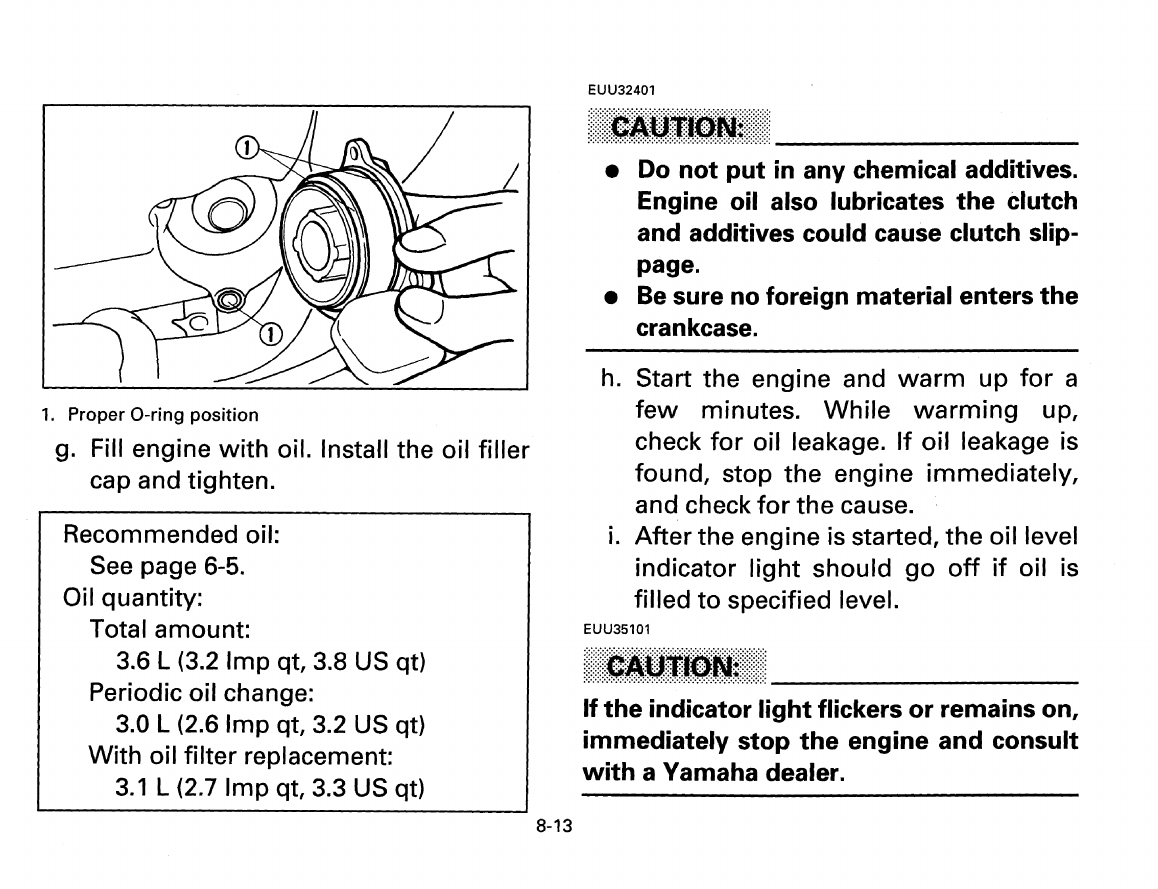 ①

①

1. Proper O-ring position

g. Fill engine with oil. Install the oil filler cap and tighten.

Recommended oil:
See page 6-5.
Oil quantity:
Total amount:
3.6 L (3.2 Imp qt, 3.8 US qt)
Periodic oil change:
3.0 L (2.6 Imp qt, 3.2 US qt)
With oil filter replacement:
3.1 L (2.7 Imp qt, 3.3 US qt)

EUU32401

CAUTION:

● Do not put in any chemical additives. Engine oil also lubricates the clutch and additives could cause clutch slippage.
● Be sure no foreign material enters the crankcase.

h. Start the engine and warm up for a few minutes. While warming up, check for oil leakage. If oil leakage is found, stop the engine immediately, and check for the cause.
i. After the engine is started, the oil level indicator light should go off if oil is filled to specified level.

EUU35101

CAUTION:

If the indicator light flickers or remains on, immediately stop the engine and consult with a Yamaha dealer.

8-13